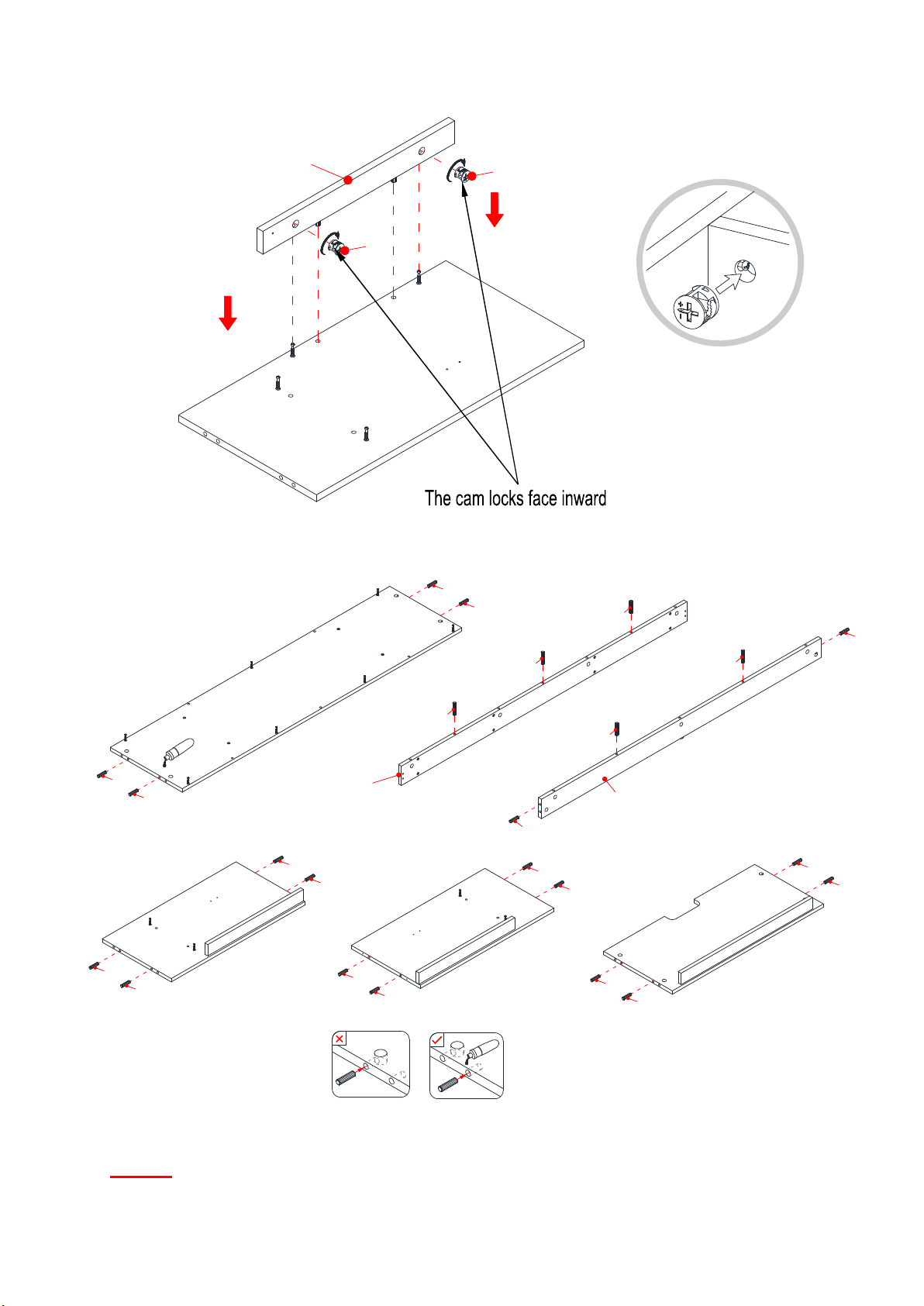 The cam locks face inward